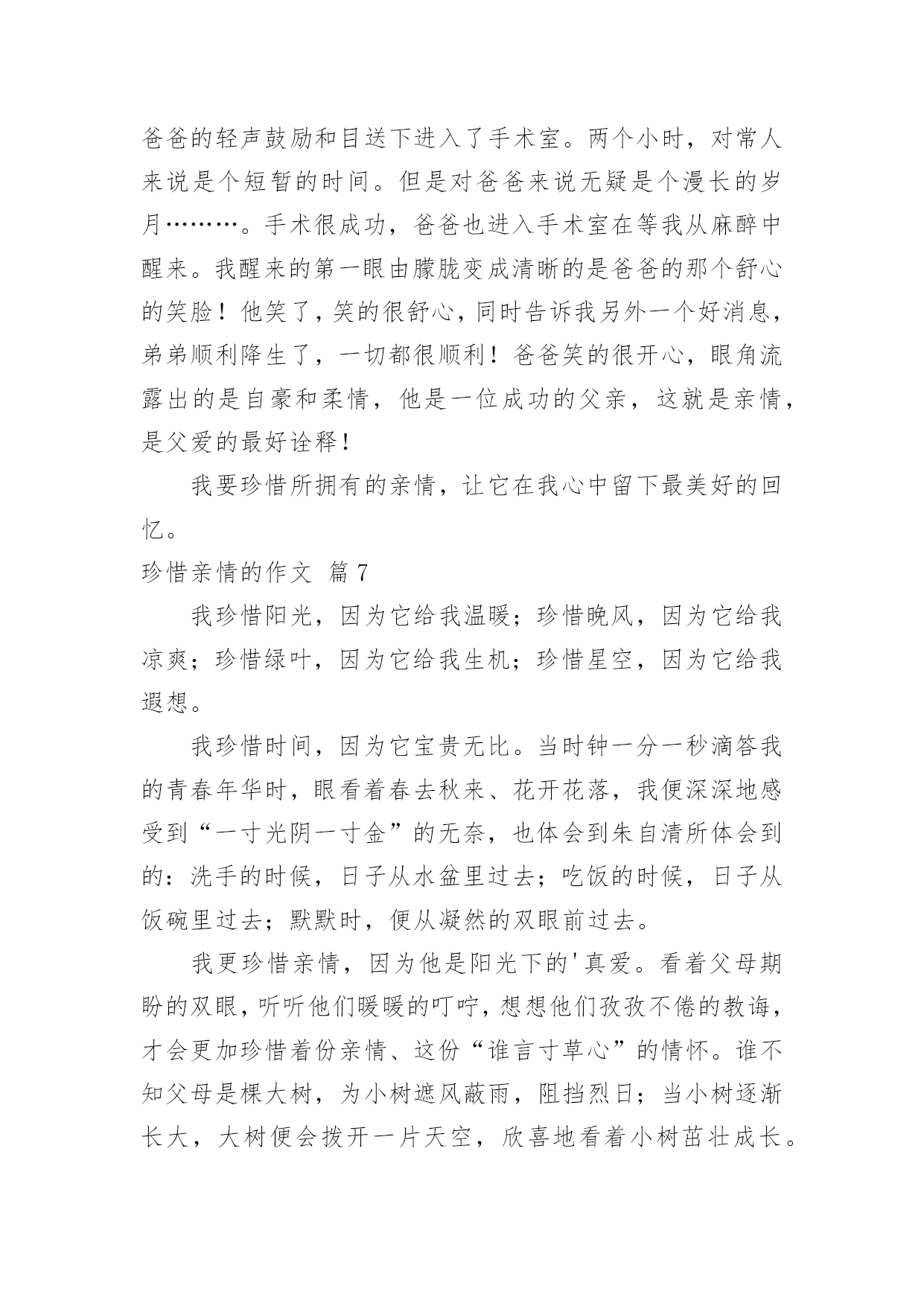 爸爸的轻声鼓励和目送下进入了手术室。两个小时，对常人来说是个短暂的时间。但是对爸爸来说无疑是个漫长的岁月………。手术很成功，爸爸也进入手术室在等我从麻醉中醒来。我醒来的第一眼由朦胧变成清晰的是爸爸的那个舒心的笑脸！他笑了，笑的很舒心，同时告诉我另外一个好消息，弟弟顺利降生了，一切都很顺利！爸爸笑的很开心，眼角流露出的是自豪和柔情，他是一位成功的父亲，这就是亲情，是父爱的最好诠释！

我要珍惜所拥有的亲情，让它在我心中留下最美好的回忆。

珍惜亲情的作文 篇7

我珍惜阳光，因为它给我温暖；珍惜晚风，因为它给我凉爽；珍惜绿叶，因为它给我生机；珍惜星空，因为它给我遐想。

我珍惜时间，因为它宝贵无比。当时钟一分一秒滴答我的青春年华时，眼看着春去秋来、花开花落，我便深深地感受到“一寸光阴一寸金”的无奈，也体会到朱自清所体会到的：洗手的时候，日子从水盆里过去；吃饭的时候，日子从饭碗里过去；默默时，便从凝然的双眼前过去。

我更珍惜亲情，因为他是阳光下的'真爱。看着父母期盼的双眼，听听他们暖暖的叮咛，想想他们孜孜不倦的教诲，才会更加珍惜着份亲情、这份“谁言寸草心”的情怀。谁不知父母是棵大树，为小树遮风蔽雨，阻挡烈日；当小树逐渐长大，大树便会拨开一片天空，欣喜地看着小树茁壮成长。